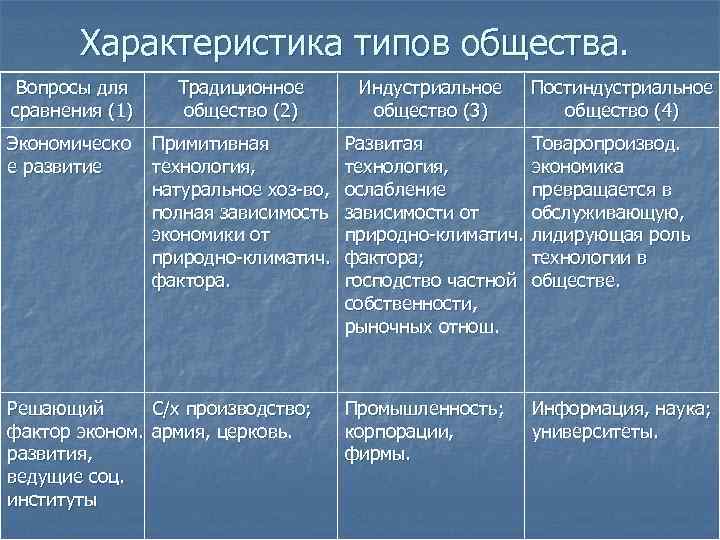 Характеристика типов общества.

| Вопросы для сравнения (1) | Традиционное общество (2) | Индустриальное общество (3) | Постиндустриальное общество (4) |
|---|---|---|---|
| Экономическое развитие | Примитивная технология, натуральное хоз-во, полная зависимость экономики от природно-климатич. фактора. | Развитая технология, ослабление зависимости от природно-климатич. фактора; господство частной собственности, рыночных отнош. | Товаропроизвод. экономика превращается в обслуживающую, лидирующая роль технологии в обществе. |
| Решающий фактор эконом. развития, ведущие соц. институты | С/х производство; армия, церковь. | Промышленность; корпорации, фирмы. | Информация, наука; университеты. |